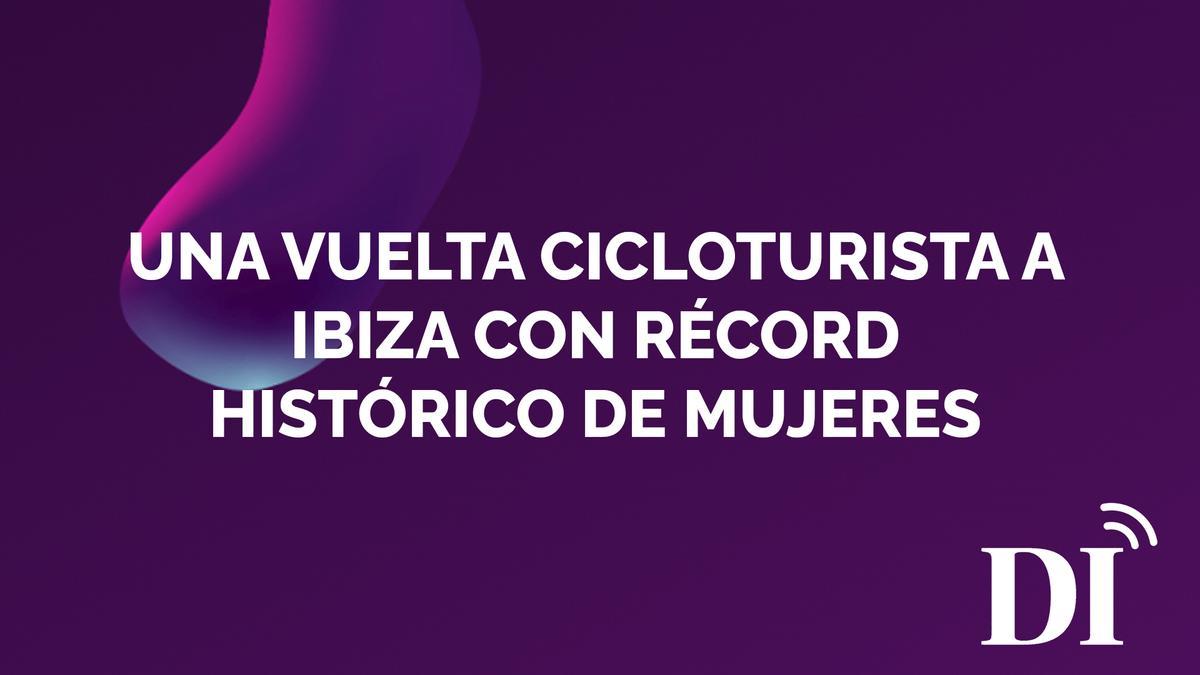 UNA VUELTA CICLOTURISTA A IBIZA CON RÉCORD HISTÓRICO DE MUJERES

DI